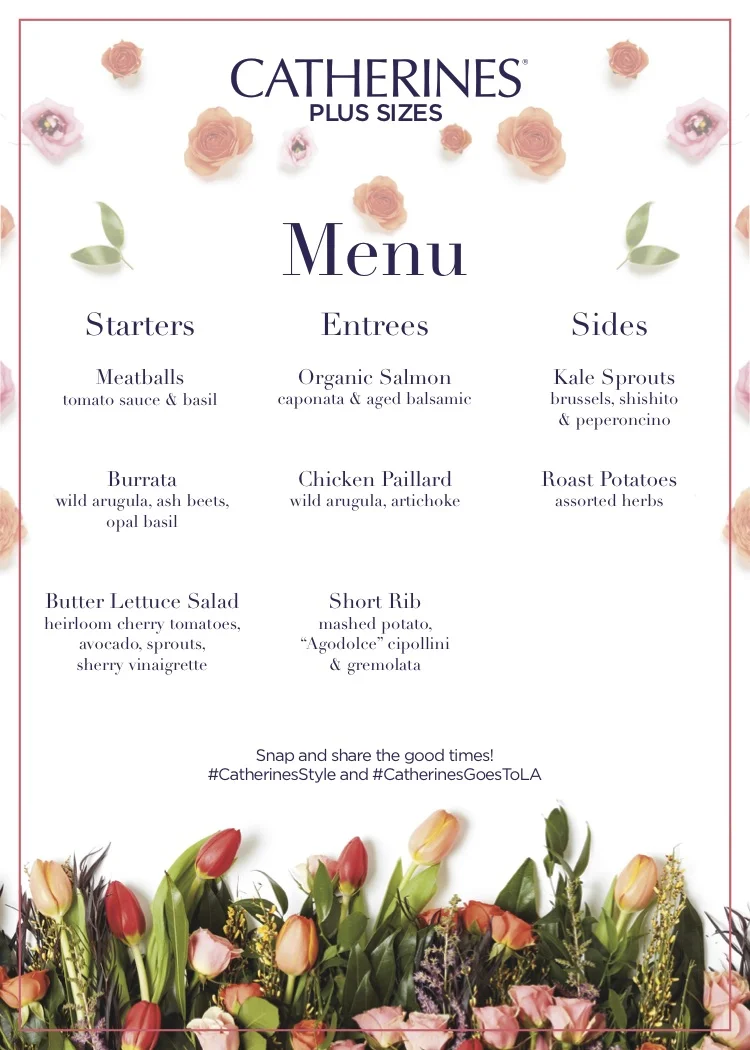 CATHERINES®
PLUS SIZES

Menu

Starters

Meatballs
tomato sauce & basil

Burrata
wild arugula, ash beets, opal basil

Butter Lettuce Salad
heirloom cherry tomatoes, avocado, sprouts, sherry vinaigrette

Entrees

Organic Salmon
caponata & aged balsamic

Chicken Paillard
wild arugula, artichoke

Short Rib
mashed potato, "Agodolce" cipollini & gremolata

Sides

Kale Sprouts
brussels, shishito & peperoncino

Roast Potatoes
assorted herbs

Snap and share the good times!
#CatherinesStyle and #CatherinesGoesToLA